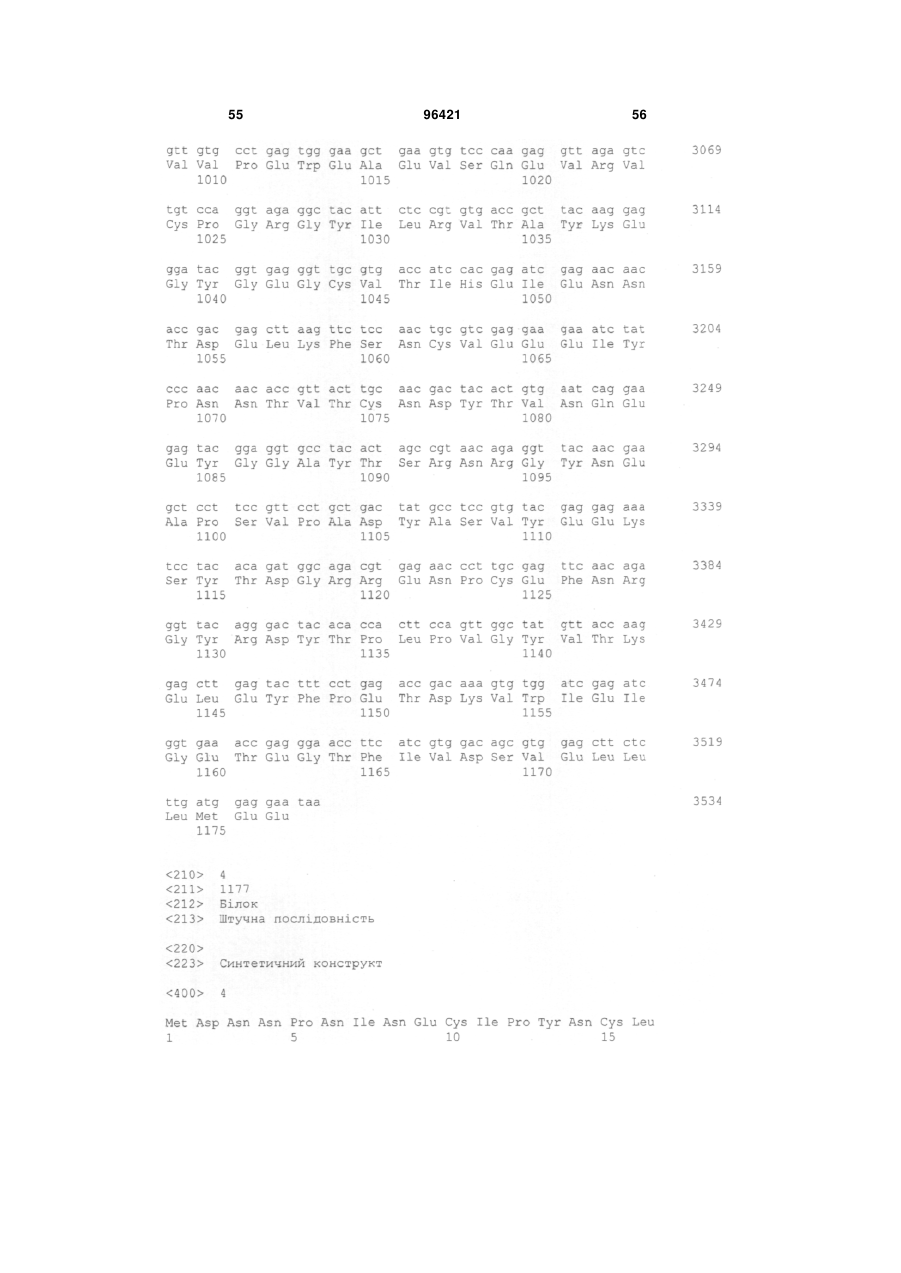 55 96421 56

gtt gtg cct gag tgg gaa gct gaa gtg tcc caa gag gtt aga gtc 3069
Val Val Pro Glu Trp Glu Ala Glu Val Ser Gln Glu Val Arg Val
1010 1015 1020

tgt cca ggt aga ggc tac att ctc cgt gtg acc gct tac aag gag 3114
Cys Pro Gly Arg Gly Tyr Ile Leu Arg Val Thr Ala Tyr Lys Glu
1025 1030 1035

gga tac ggt gag ggt tgc gtg acc atc cac gag atc gag aac aac 3159
Gly Tyr Gly Glu Gly Cys Val Thr Ile His Glu Ile Glu Asn Asn
1040 1045 1050

acc gac gag ctt aag ttc tcc aac tgc gtc gag gaa gaa atc tat 3204
Thr Asp Glu Leu Lys Phe Ser Asn Cys Val Glu Glu Glu Ile Tyr
1055 1060 1065

ccc aac aac acc gtt act tgc aac gac tac act gtg aat cag gaa 3249
Pro Asn Asn Thr Val Thr Cys Asn Asp Tyr Thr Val Asn Gln Glu
1070 1075 1080

gag tac gga ggt gcc tac act agc cgt aac aga ggt tac aac gaa 3294
Glu Tyr Gly Gly Ala Tyr Thr Ser Arg Asn Arg Gly Tyr Asn Glu
1085 1090 1095

gct cct tcc gtt cct gct gac tat gcc tcc gtg tac gag gag aaa 3339
Ala Pro Ser Val Pro Ala Asp Tyr Ala Ser Val Tyr Glu Glu Lys
1100 1105 1110

tcc tac aca gat ggc aga cgt gag aac cct tgc gag ttc aac aga 3384
Ser Tyr Thr Asp Gly Arg Arg Glu Asn Pro Cys Glu Phe Asn Arg
1115 1120 1125

ggt tac agg gac tac aca cca ctt cca gtt ggc tat gtt acc aag 3429
Gly Tyr Arg Asp Tyr Thr Pro Leu Pro Val Gly Tyr Val Thr Lys
1130 1135 1140

gag ctt gag tac ttt cct gag acc gac aaa gtg tgg atc gag atc 3474
Glu Leu Glu Tyr Phe Pro Glu Thr Asp Lys Val Trp Ile Glu Ile
1145 1150 1155

ggt gaa acc gag gga acc ttc atc gtg gac agc gtg gag ctt ctc 3519
Gly Glu Thr Glu Gly Thr Phe Ile Val Asp Ser Val Glu Leu Leu
1160 1165 1170

ttg atg gag gaa taa 3534
Leu Met Glu Glu
1175

<210> 4
<211> 1177
<212> Білок
<213> Штучна послідовність

<220>
<223> Синтетичний конструкт

<400> 4

Met Asp Asn Asn Pro Asn Ile Asn Glu Cys Ile Pro Tyr Asn Cys Leu
1 5 10 15